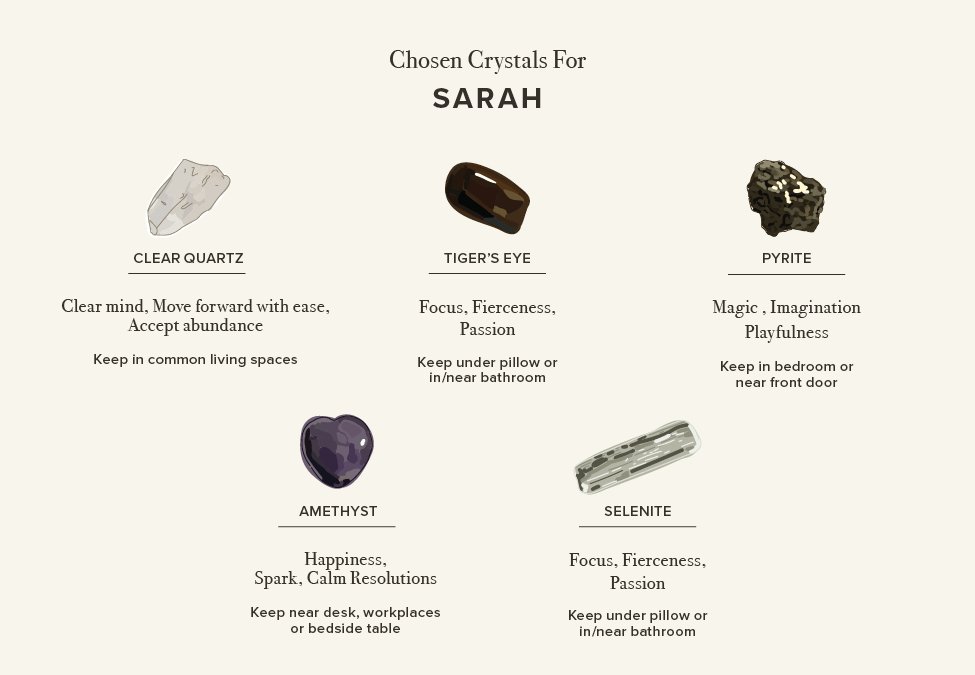 Chosen Crystals For
SARAH

CLEAR QUARTZ

Clear mind, Move forward with ease, Accept abundance

Keep in common living spaces

TIGER'S EYE

Focus, Fierceness, Passion

Keep under pillow or in/near bathroom

PYRITE

Magic , Imagination Playfulness

Keep in bedroom or near front door

AMETHYST

Happiness, Spark, Calm Resolutions

Keep near desk, workplaces or bedside table

SELENITE

Focus, Fierceness, Passion

Keep under pillow or in/near bathroom